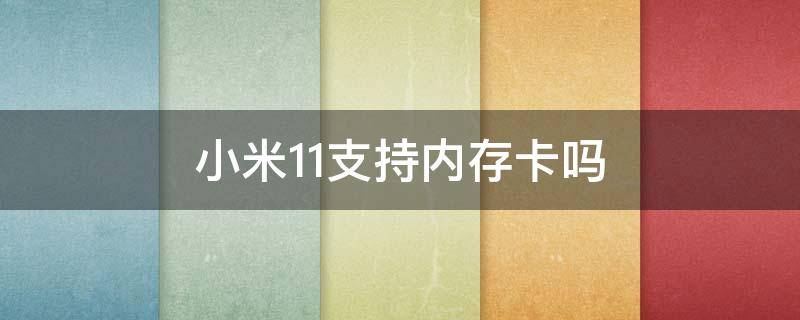 小米11支持内存卡吗